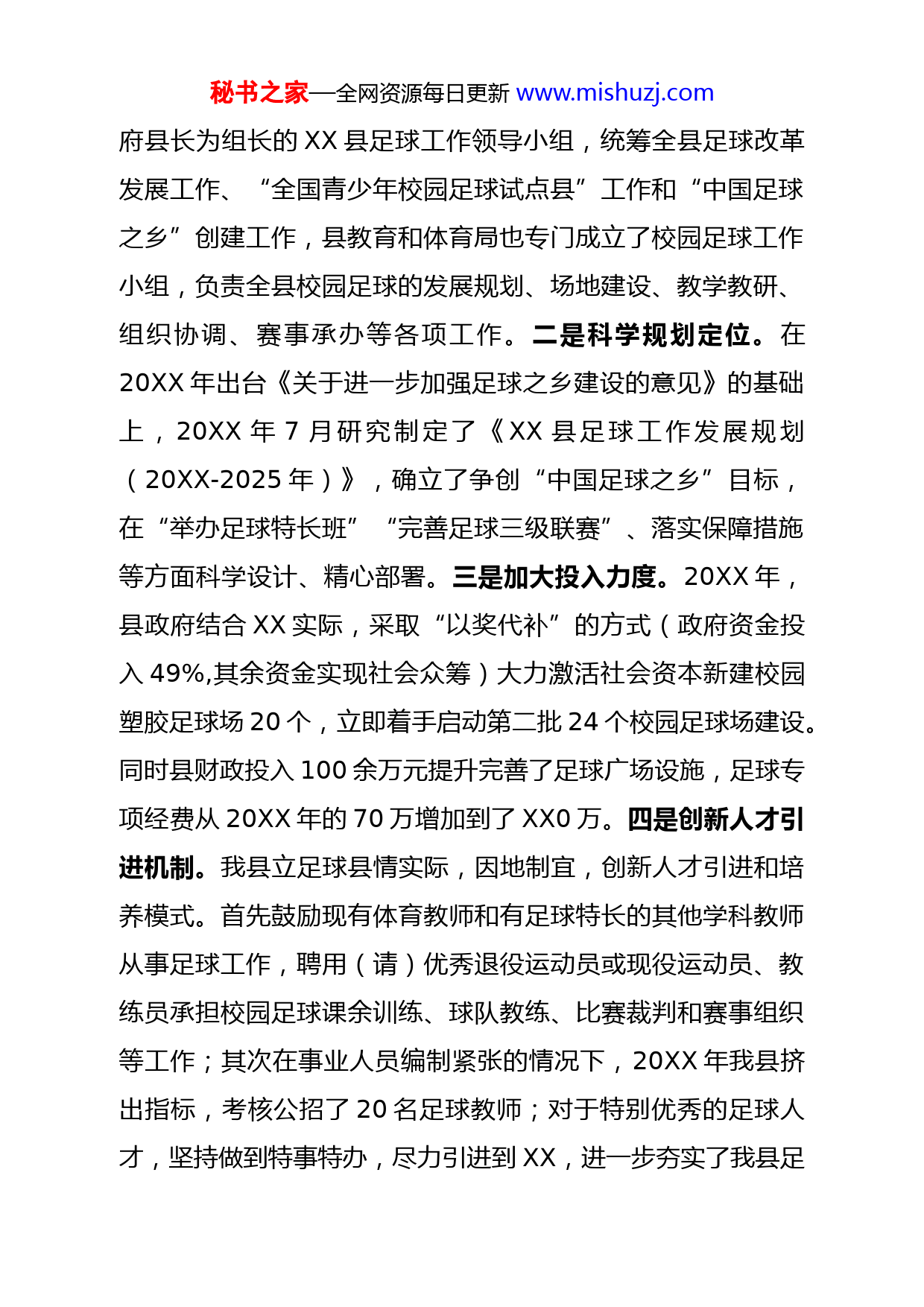 秘书之家—全网资源每日更新 www.mishuzj.com

府县长为组长的 XX 县足球工作领导小组，统筹全县足球改革发展工作、“全国青少年校园足球试点县”工作和“中国足球之乡”创建工作，县教育和体育局也专门成立了校园足球工作小组，负责全县校园足球的发展规划、场地建设、教学教研、组织协调、赛事承办等各项工作。二是科学规划定位。在 20XX 年出台《关于进一步加强足球之乡建设的意见》的基础上，20XX 年 7 月研究制定了《XX 县足球工作发展规划（20XX-2025 年）》，确立了争创“中国足球之乡”目标，在“举办足球特长班”“完善足球三级联赛”、落实保障措施等方面科学设计、精心部署。三是加大投入力度。20XX 年，县政府结合 XX 实际，采取“以奖代补”的方式（政府资金投入 49%,其余资金实现社会众筹）大力激活社会资本新建校园塑胶足球场 20 个，立即着手启动第二批 24 个校园足球场建设。同时县财政投入 100 余万元提升完善了足球广场设施，足球专项经费从 20XX 年的 70 万增加到了 XX0 万。四是创新人才引进机制。我县立足球县情实际，因地制宜，创新人才引进和培养模式。首先鼓励现有体育教师和有足球特长的其他学科教师从事足球工作，聘用（请）优秀退役运动员或现役运动员、教练员承担校园足球课余训练、球队教练、比赛裁判和赛事组织等工作；其次在事业人员编制紧张的情况下，20XX 年我县挤出指标，考核公招了 20 名足球教师；对于特别优秀的足球人才，坚持做到特事特办，尽力引进到 XX，进一步夯实了我县足